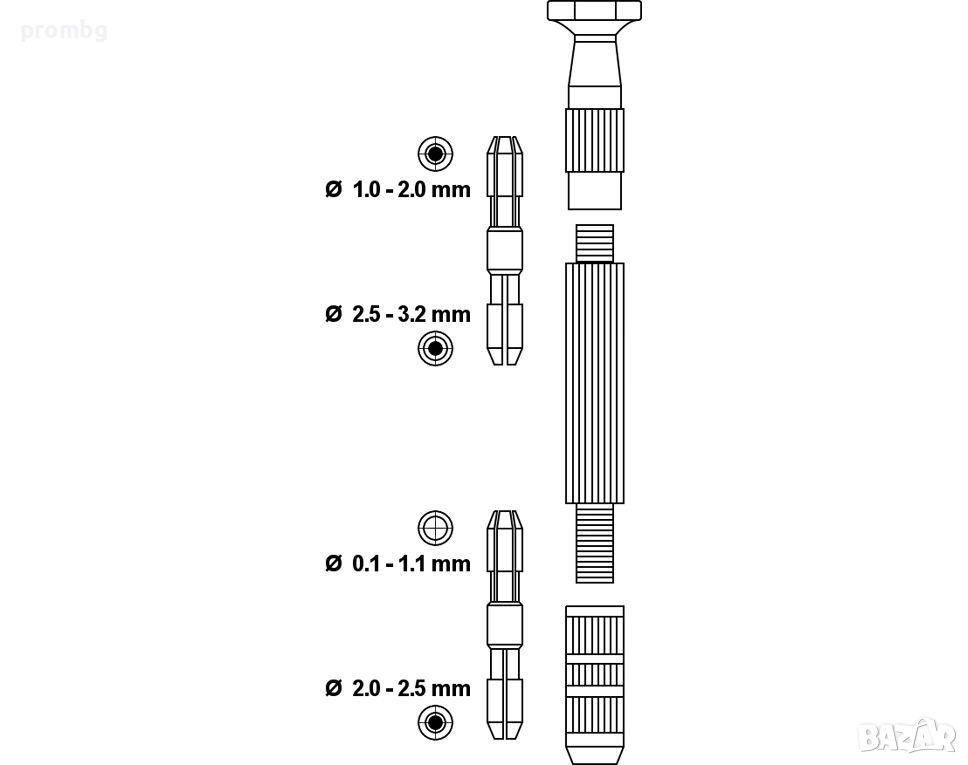 prombg

Ø 1.0 - 2.0 mm

Ø 2.5 - 3.2 mm

Ø 0.1 - 1.1 mm

Ø 2.0 - 2.5 mm

BAZAR